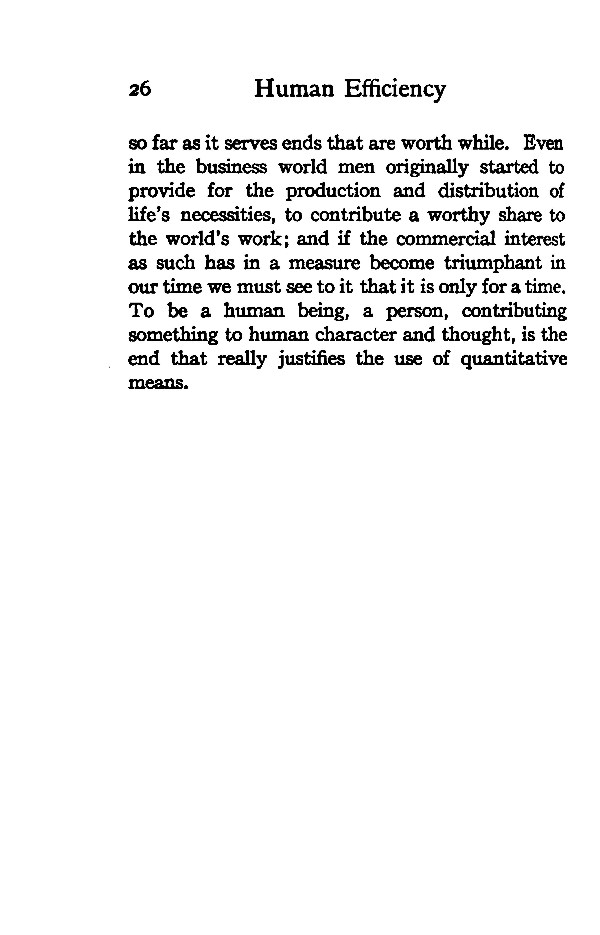 26 Human Efficiency

so far as it serves ends that are worth while. Even in the business world men originally started to provide for the production and distribution of life's necessities, to contribute a worthy share to the world's work; and if the commercial interest as such has in a measure become triumphant in our time we must see to it that it is only for a time. To be a human being, a person, contributing something to human character and thought, is the end that really justifies the use of quantitative means.